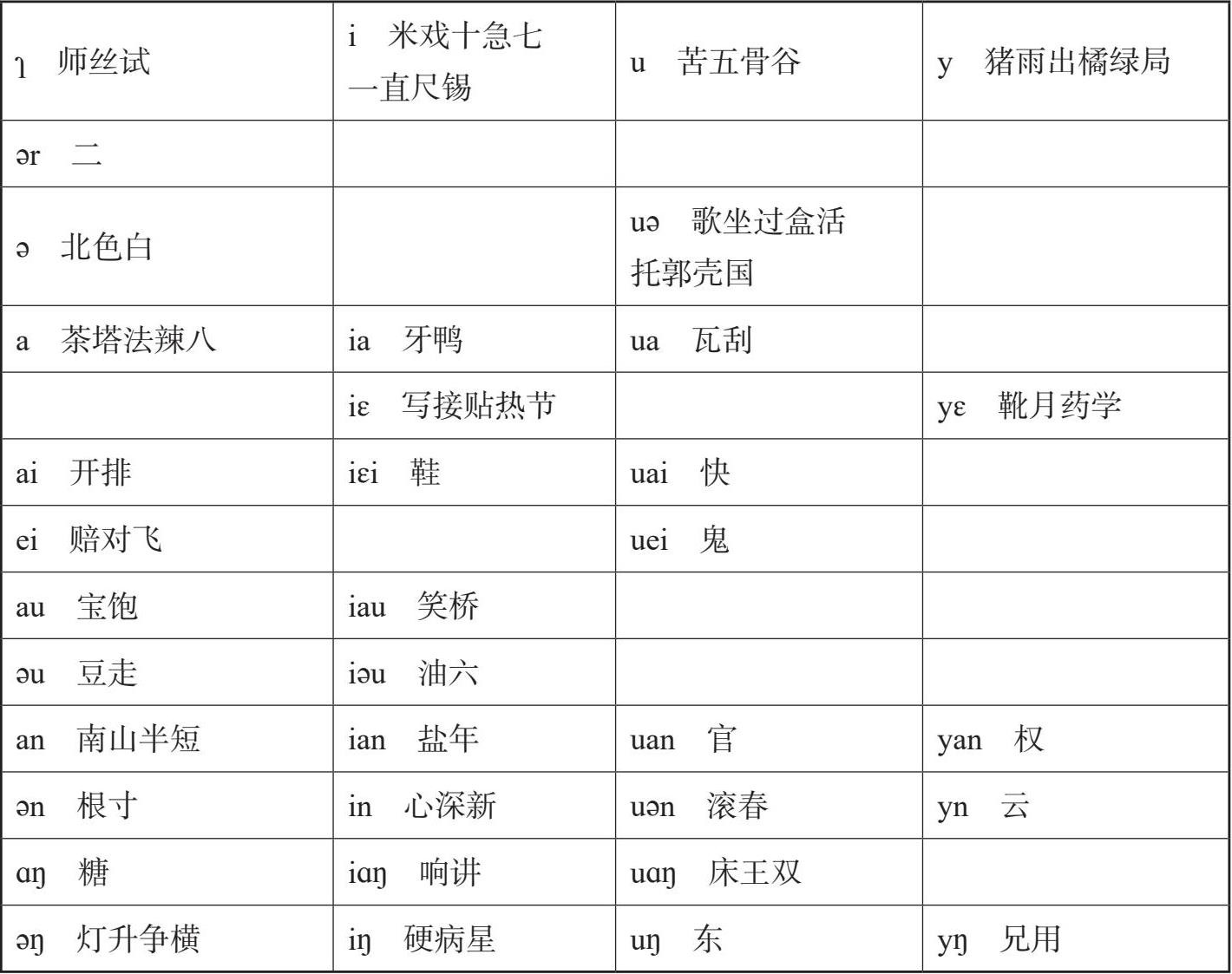 | ɿ 师丝试 | i 米戏十急七一直尺锡 | u 苦五骨谷 | y 猪雨出橘绿局 |
|---|---|---|---|
| ər 二 | | | |
| ə 北色白 | | uə 歌坐过盒活托郭壳国 | |
| a 茶塔法辣八 | ia 牙鸭 | ua 瓦刮 | |
| | iɛ 写接贴热节 | | yɛ 靴月药学 |
| ai 开排 | iɛi 鞋 | uai 快 | |
| ei 赔对飞 | | uei 鬼 | |
| au 宝饱 | iau 笑桥 | | |
| əu 豆走 | iəu 油六 | | |
| an 南山半短 | ian 盐年 | uan 官 | yan 权 |
| ən 根寸 | in 心深新 | uən 滚春 | yn 云 |
| ɑŋ 糖 | iɑŋ 响讲 | uɑŋ 床王双 | |
| əŋ 灯升争横 | iŋ 硬病星 | uŋ 东 | yŋ 兄用 |